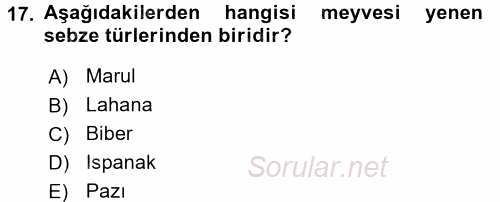 17. Aşağıdakilerden hangisi meyvesi yenen sebze türlerinden biridir?

A) Marul
B) Lahana
C) Biber
D) Ispanak
E) Pazı

Sorular.net